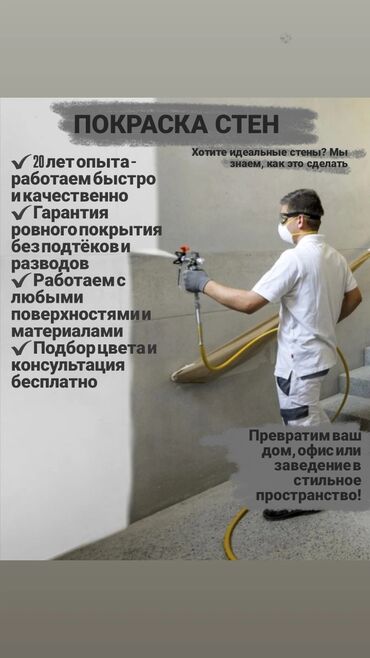 ПОКРАСКА СТЕН

Хотите идеальные стены? Мы знаем, как это сделать

✓ 20 лет опыта - работаем быстро и качественно
✓ Гарантия ровного покрытия без подтёков и разводов
✓ Работаем с любыми поверхностями и материалами
✓ Подбор цвета и консультация бесплатно

Превратим ваш дом, офис или заведение в стильное пространство!